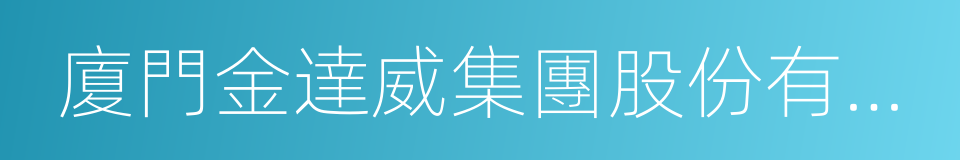 廈門金達威集團股份有...